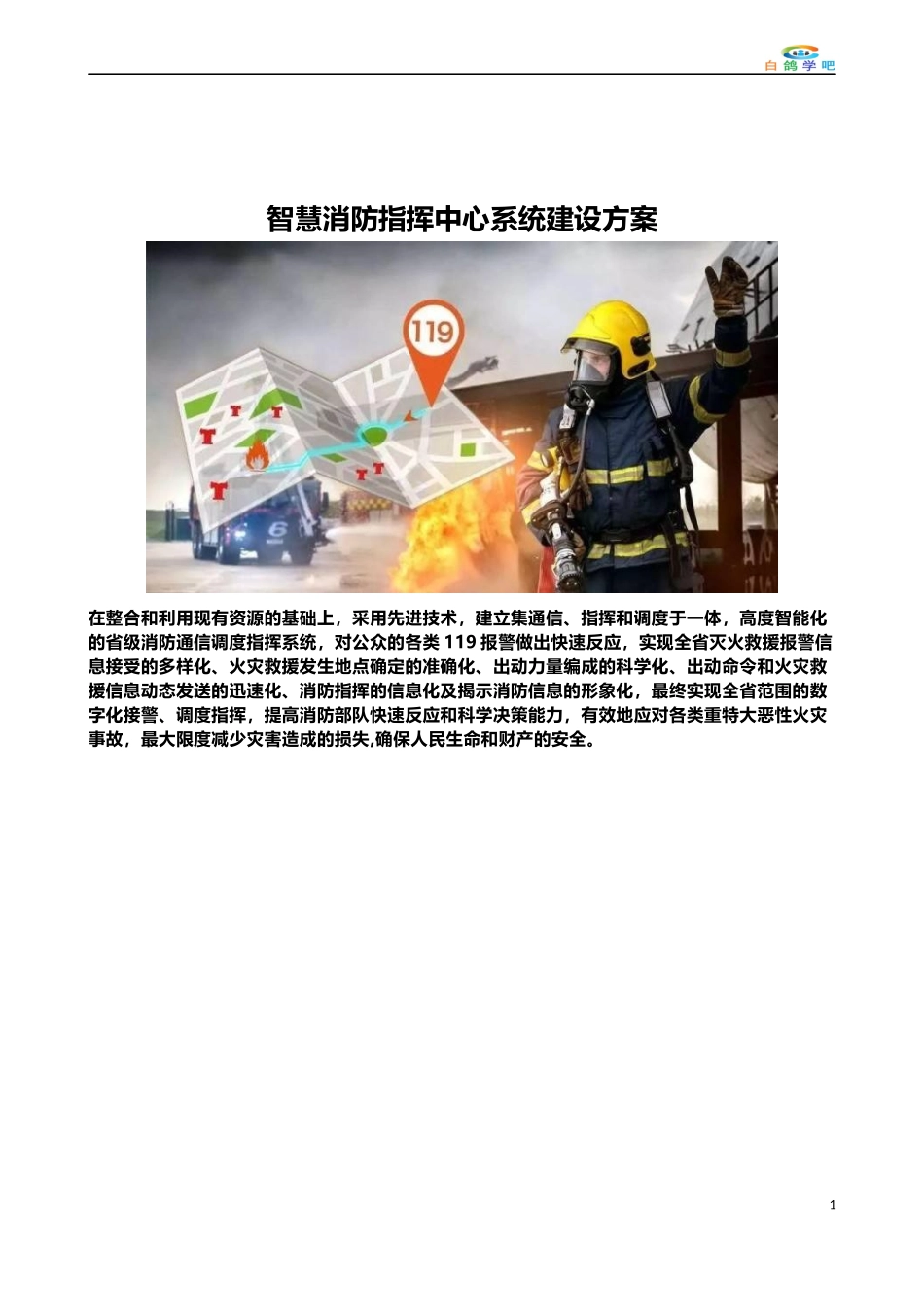 白鸽学吧

智慧消防指挥中心系统建设方案

119

6

在整合和利用现有资源的基础上，采用先进技术，建立集通信、指挥和调度于一体，高度智能化的省级消防通信调度指挥系统，对公众的各类 119 报警做出快速反应，实现全省灭火救援报警信息接受的多样化、火灾救援发生地点确定的准确化、出动力量编成的科学化、出动命令和火灾救援信息动态发送的迅速化、消防指挥的信息化及揭示消防信息的形象化，最终实现全省范围的数字化接警、调度指挥，提高消防部队快速反应和科学决策能力，有效地应对各类重特大恶性火灾事故，最大限度减少灾害造成的损失,确保人民生命和财产的安全。

1